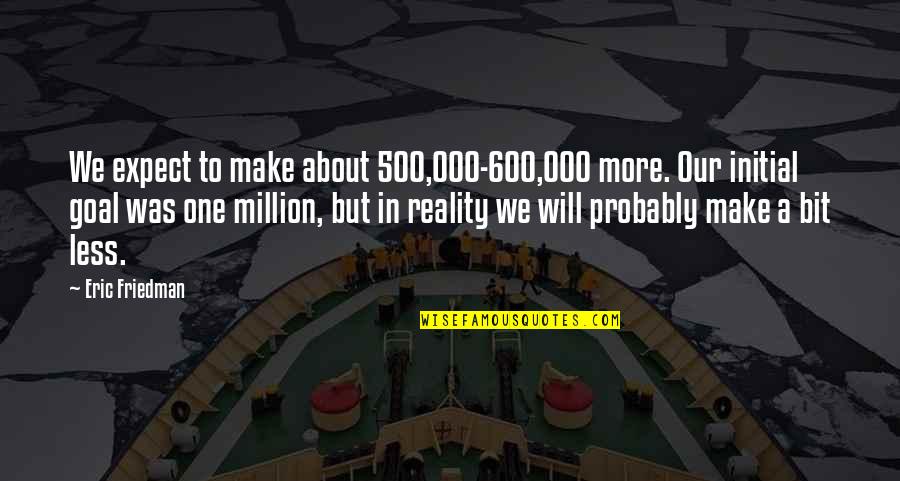 We expect to make about 500,000-600,000 more. Our initial goal was one million, but in reality we will probably make a bit less.

— Eric Friedman

WISEFAMOUSQUOTES.COM